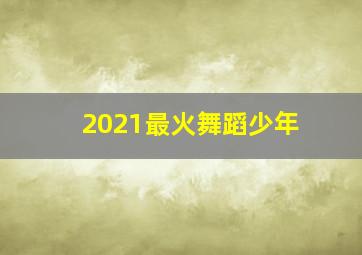 2021最火舞蹈少年